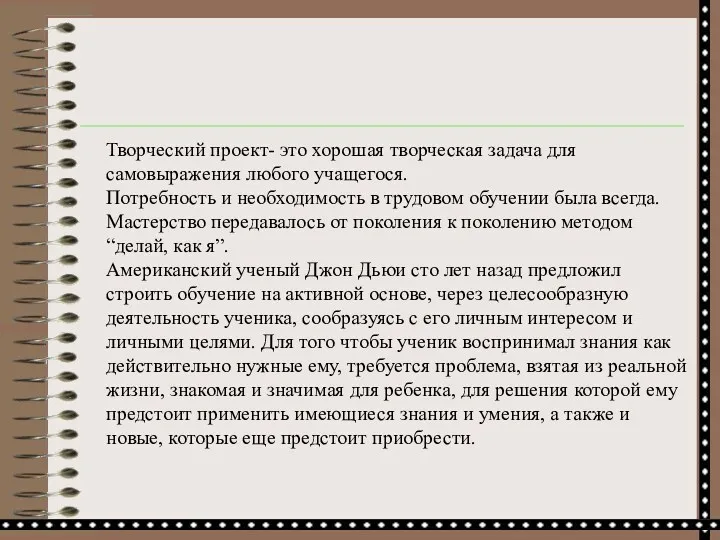 Творческий проект- это хорошая творческая задача для самовыражения любого учащегося.
Потребность и необходимость в трудовом обучении была всегда.
Мастерство передавалось от поколения к поколению методом “делай, как я”.
Американский ученый Джон Дьюи сто лет назад предложил строить обучение на активной основе, через целесообразную деятельность ученика, сообразуясь с его личным интересом и личными целями. Для того чтобы ученик воспринимал знания как действительно нужные ему, требуется проблема, взятая из реальной жизни, знакомая и значимая для ребенка, для решения которой ему предстоит применить имеющиеся знания и умения, а также и новые, которые еще предстоит приобрести.